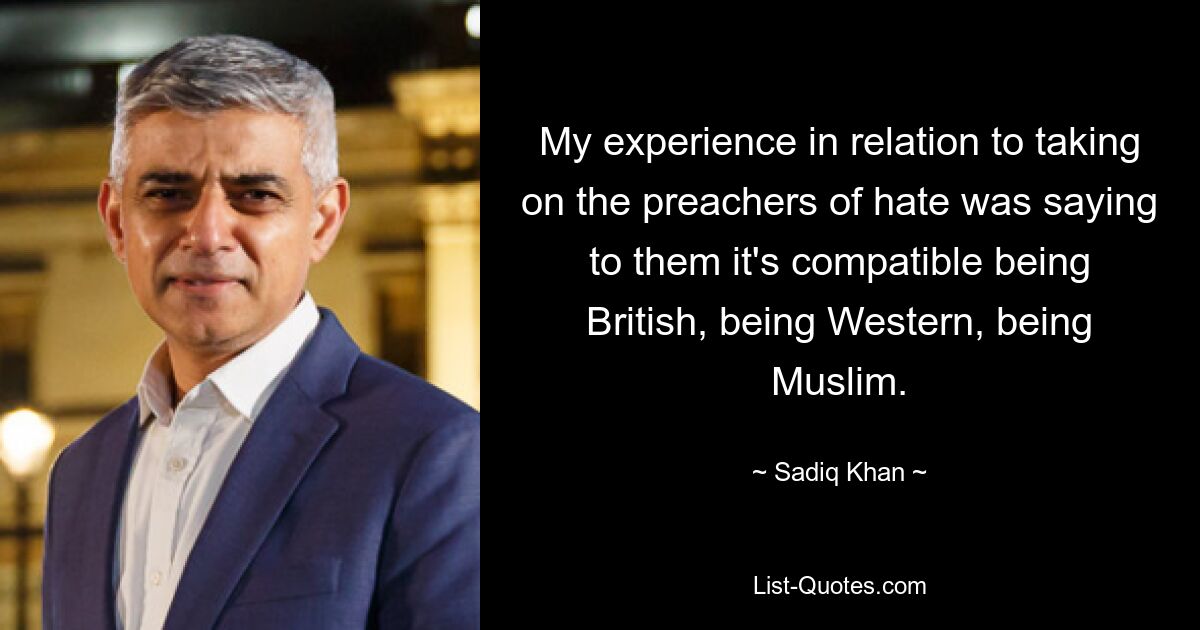 My experience in relation to taking on the preachers of hate was saying to them it's compatible being British, being Western, being Muslim.

~ Sadiq Khan ~

List-Quotes.com